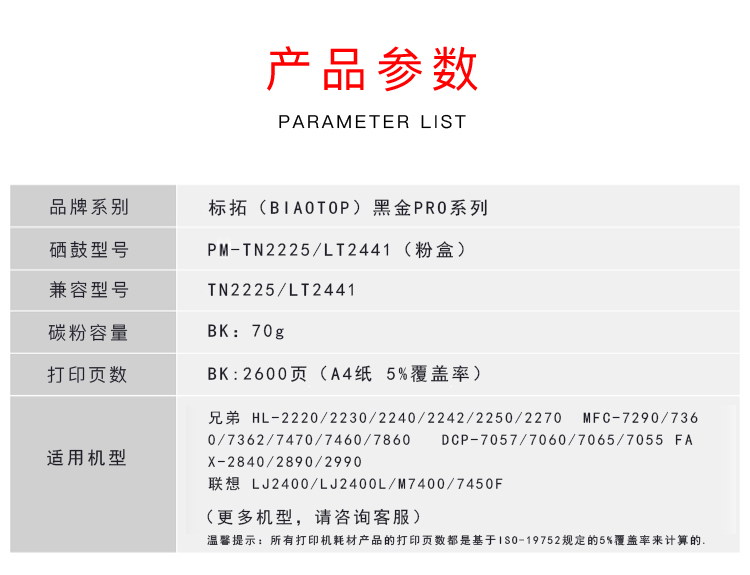 产品参数

PARAMETER LIST

| 品牌系列 | 标拓（BIAOTOP）黑金PRO系列 |
|---|---|
| 硒鼓型号 | PM-TN2225/LT2441（粉盒） |
| 兼容型号 | TN2225/LT2441 |
| 碳粉容量 | BK：70g |
| 打印页数 | BK:2600页（A4纸 5%覆盖率） |
| 适用机型 | 兄弟 HL-2220/2230/2240/2242/2250/2270 MFC-7290/7360/7362/7470/7460/7860 DCP-7057/7060/7065/7055 FAX-2840/2890/2990 联想 LJ2400/LJ2400L/M7400/7450F （更多机型，请咨询客服） 温馨提示：所有打印机耗材产品的打印页数都是基于ISO-19752规定的5%覆盖率来计算的. |